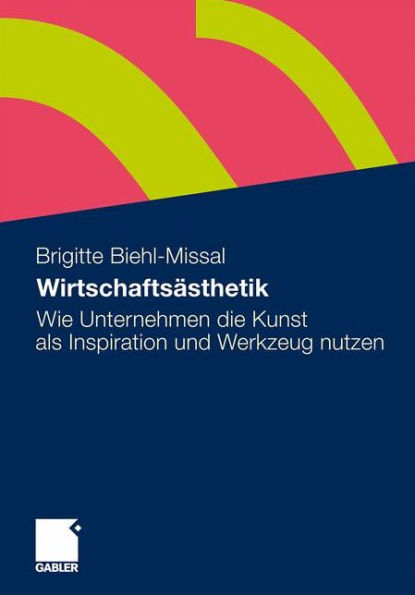 Brigitte Biehl-Missal

Wirtschaftsästhetik

Wie Unternehmen die Kunst als Inspiration und Werkzeug nutzen

GABLER